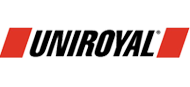 UNIROYAL®